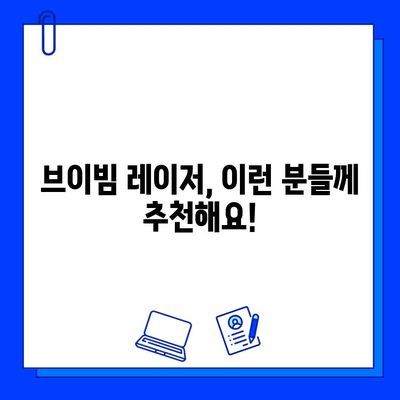 브이빔 레이저, 이런 분들께 추천해요!